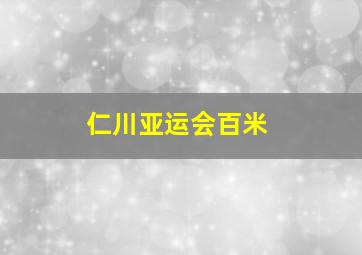 仁川亚运会百米